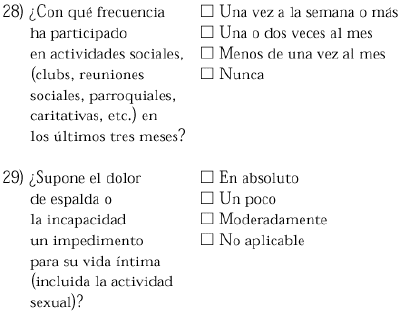 28) ¿Con qué frecuencia ha participado en actividades sociales, (clubs, reuniones sociales, parroquiales, caritativas, etc.) en los últimos tres meses?

☐ Una vez a la semana o más
☐ Una o dos veces al mes
☐ Menos de una vez al mes
☐ Nunca

29) ¿Supone el dolor de espalda o la incapacidad un impedimento para su vida íntima (incluida la actividad sexual)?

☐ En absoluto
☐ Un poco
☐ Moderadamente
☐ No aplicable